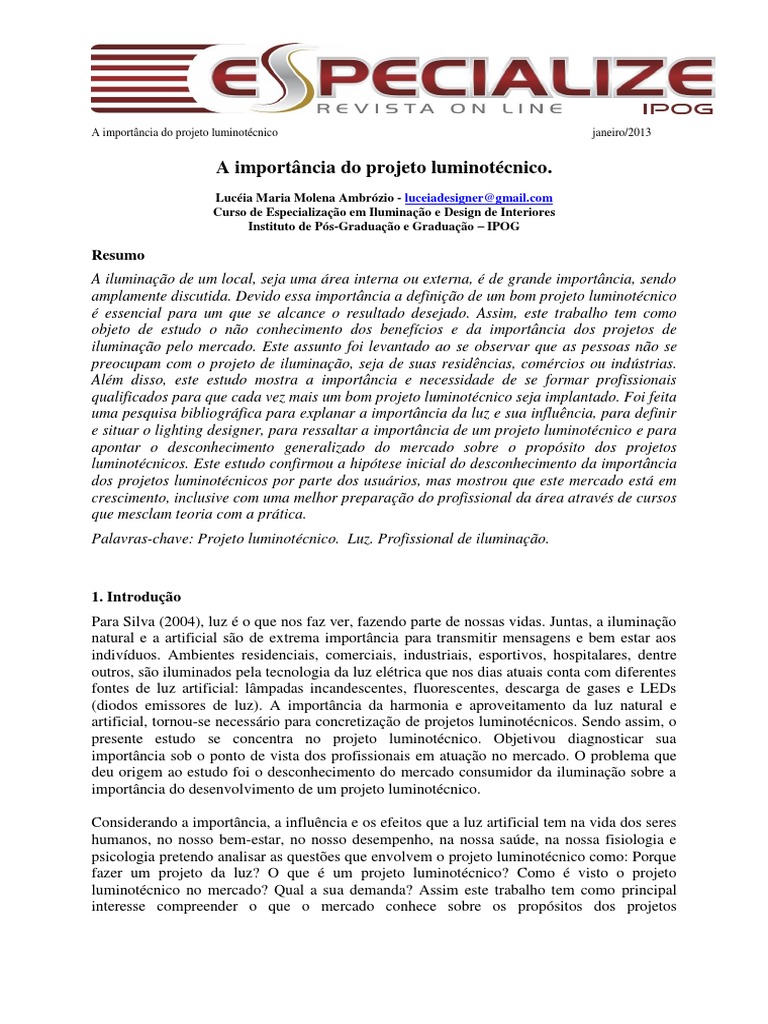 ESPECIALIZE
REVISTA ON LINE
IPOG

A importância do projeto luminotécnico janeiro/2013

A importância do projeto luminotécnico.

Lucéia Maria Molena Ambrózio - luceiadesigner@gmail.com
Curso de Especialização em Iluminação e Design de Interiores
Instituto de Pós-Graduação e Graduação – IPOG

Resumo

A iluminação de um local, seja uma área interna ou externa, é de grande importância, sendo amplamente discutida. Devido essa importância a definição de um bom projeto luminotécnico é essencial para um que se alcance o resultado desejado. Assim, este trabalho tem como objeto de estudo o não conhecimento dos benefícios e da importância dos projetos de iluminação pelo mercado. Este assunto foi levantado ao se observar que as pessoas não se preocupam com o projeto de iluminação, seja de suas residências, comércios ou indústrias. Além disso, este estudo mostra a importância e necessidade de se formar profissionais qualificados para que cada vez mais um bom projeto luminotécnico seja implantado. Foi feita uma pesquisa bibliográfica para explanar a importância da luz e sua influência, para definir e situar o lighting designer, para ressaltar a importância de um projeto luminotécnico e para apontar o desconhecimento generalizado do mercado sobre o propósito dos projetos luminotécnicos. Este estudo confirmou a hipótese inicial do desconhecimento da importância dos projetos luminotécnicos por parte dos usuários, mas mostrou que este mercado está em crescimento, inclusive com uma melhor preparação do profissional da área através de cursos que mesclam teoria com a prática.

Palavras-chave: Projeto luminotécnico. Luz. Profissional de iluminação.

1. Introdução

Para Silva (2004), luz é o que nos faz ver, fazendo parte de nossas vidas. Juntas, a iluminação natural e a artificial são de extrema importância para transmitir mensagens e bem estar aos indivíduos. Ambientes residenciais, comerciais, industriais, esportivos, hospitalares, dentre outros, são iluminados pela tecnologia da luz elétrica que nos dias atuais conta com diferentes fontes de luz artificial: lâmpadas incandescentes, fluorescentes, descarga de gases e LEDs (diodos emissores de luz). A importância da harmonia e aproveitamento da luz natural e artificial, tornou-se necessário para concretização de projetos luminotécnicos. Sendo assim, o presente estudo se concentra no projeto luminotécnico. Objetivou diagnosticar sua importância sob o ponto de vista dos profissionais em atuação no mercado. O problema que deu origem ao estudo foi o desconhecimento do mercado consumidor da iluminação sobre a importância do desenvolvimento de um projeto luminotécnico.

Considerando a importância, a influência e os efeitos que a luz artificial tem na vida dos seres humanos, no nosso bem-estar, no nosso desempenho, na nossa saúde, na nossa fisiologia e psicologia pretendo analisar as questões que envolvem o projeto luminotécnico como: Porque fazer um projeto da luz? O que é um projeto luminotécnico? Como é visto o projeto luminotécnico no mercado? Qual a sua demanda? Assim este trabalho tem como principal interesse compreender o que o mercado conhece sobre os propósitos dos projetos